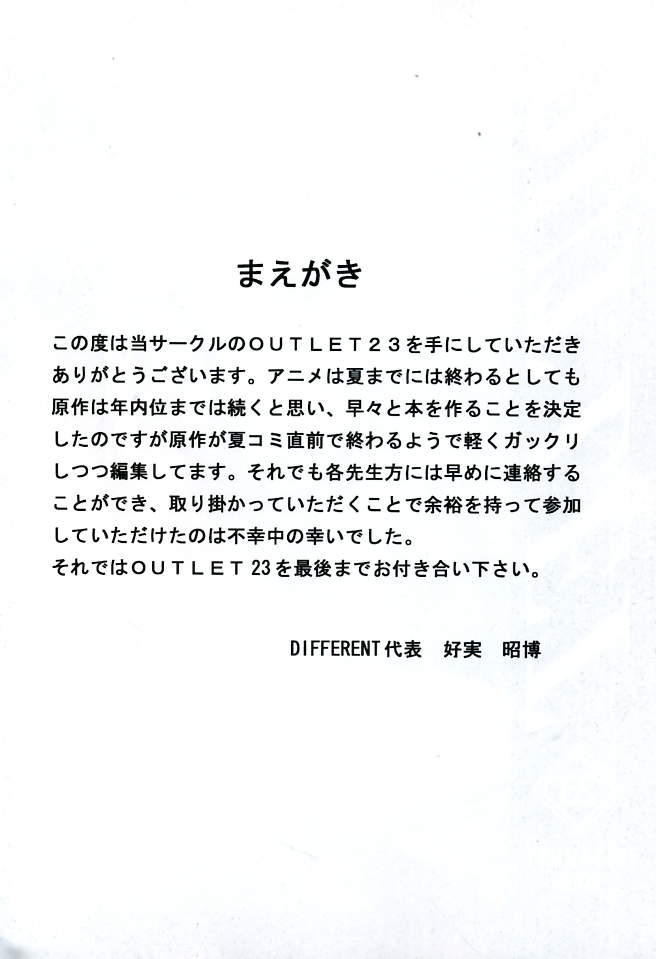 まえがき

この度は当サークルのＯＵＴＬＥＴ２３を手にしていただきありがとうございます。アニメは夏までには終わるとしても原作は年内位までは続くと思い、早々と本を作ることを決定したのですが原作が夏コミ直前で終わるようで軽くガックリしつつ編集してます。それでも各先生方には早めに連絡することができ、取り掛かっていただくことで余裕を持って参加していただけたのは不幸中の幸いでした。
それではＯＵＴＬＥＴ23を最後までお付き合い下さい。

DIFFERENT代表　好実　昭博